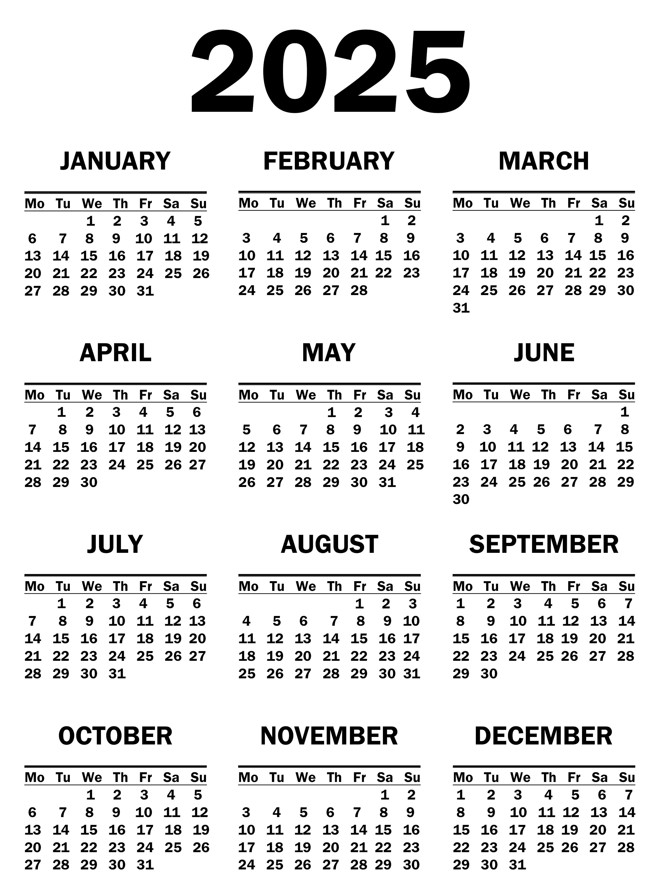 2025

JANUARY

| Mo | Tu | We | Th | Fr | Sa | Su |
|---|---|---|---|---|---|---|
| | | 1 | 2 | 3 | 4 | 5 |
| 6 | 7 | 8 | 9 | 10 | 11 | 12 |
| 13 | 14 | 15 | 16 | 17 | 18 | 19 |
| 20 | 21 | 22 | 23 | 24 | 25 | 26 |
| 27 | 28 | 29 | 30 | 31 | | |

FEBRUARY

| Mo | Tu | We | Th | Fr | Sa | Su |
|---|---|---|---|---|---|---|
| | | | | | 1 | 2 |
| 3 | 4 | 5 | 6 | 7 | 8 | 9 |
| 10 | 11 | 12 | 13 | 14 | 15 | 16 |
| 17 | 18 | 19 | 20 | 21 | 22 | 23 |
| 24 | 25 | 26 | 27 | 28 | | |

MARCH

| Mo | Tu | We | Th | Fr | Sa | Su |
|---|---|---|---|---|---|---|
| | | | | | 1 | 2 |
| 3 | 4 | 5 | 6 | 7 | 8 | 9 |
| 10 | 11 | 12 | 13 | 14 | 15 | 16 |
| 17 | 18 | 19 | 20 | 21 | 22 | 23 |
| 24 | 25 | 26 | 27 | 28 | 29 | 30 |
| 31 | | | | | | |

APRIL

| Mo | Tu | We | Th | Fr | Sa | Su |
|---|---|---|---|---|---|---|
| | 1 | 2 | 3 | 4 | 5 | 6 |
| 7 | 8 | 9 | 10 | 11 | 12 | 13 |
| 14 | 15 | 16 | 17 | 18 | 19 | 20 |
| 21 | 22 | 23 | 24 | 25 | 26 | 27 |
| 28 | 29 | 30 | | | | |

MAY

| Mo | Tu | We | Th | Fr | Sa | Su |
|---|---|---|---|---|---|---|
| | | | 1 | 2 | 3 | 4 |
| 5 | 6 | 7 | 8 | 9 | 10 | 11 |
| 12 | 13 | 14 | 15 | 16 | 17 | 18 |
| 19 | 20 | 21 | 22 | 23 | 24 | 25 |
| 26 | 27 | 28 | 29 | 30 | 31 | |

JUNE

| Mo | Tu | We | Th | Fr | Sa | Su |
|---|---|---|---|---|---|---|
| | | | | | | 1 |
| 2 | 3 | 4 | 5 | 6 | 7 | 8 |
| 9 | 10 | 11 | 12 | 13 | 14 | 15 |
| 16 | 17 | 18 | 19 | 20 | 21 | 22 |
| 23 | 24 | 25 | 26 | 27 | 28 | 29 |
| 30 | | | | | | |

JULY

| Mo | Tu | We | Th | Fr | Sa | Su |
|---|---|---|---|---|---|---|
| | 1 | 2 | 3 | 4 | 5 | 6 |
| 7 | 8 | 9 | 10 | 11 | 12 | 13 |
| 14 | 15 | 16 | 17 | 18 | 19 | 20 |
| 21 | 22 | 23 | 24 | 25 | 26 | 27 |
| 28 | 29 | 30 | 31 | | | |

AUGUST

| Mo | Tu | We | Th | Fr | Sa | Su |
|---|---|---|---|---|---|---|
| | | | | 1 | 2 | 3 |
| 4 | 5 | 6 | 7 | 8 | 9 | 10 |
| 11 | 12 | 13 | 14 | 15 | 16 | 17 |
| 18 | 19 | 20 | 21 | 22 | 23 | 24 |
| 25 | 26 | 27 | 28 | 29 | 30 | 31 |

SEPTEMBER

| Mo | Tu | We | Th | Fr | Sa | Su |
|---|---|---|---|---|---|---|
| 1 | 2 | 3 | 4 | 5 | 6 | 7 |
| 8 | 9 | 10 | 11 | 12 | 13 | 14 |
| 15 | 16 | 17 | 18 | 19 | 20 | 21 |
| 22 | 23 | 24 | 25 | 26 | 27 | 28 |
| 29 | 30 | | | | | |

OCTOBER

| Mo | Tu | We | Th | Fr | Sa | Su |
|---|---|---|---|---|---|---|
| | | 1 | 2 | 3 | 4 | 5 |
| 6 | 7 | 8 | 9 | 10 | 11 | 12 |
| 13 | 14 | 15 | 16 | 17 | 18 | 19 |
| 20 | 21 | 22 | 23 | 24 | 25 | 26 |
| 27 | 28 | 29 | 30 | 31 | | |

NOVEMBER

| Mo | Tu | We | Th | Fr | Sa | Su |
|---|---|---|---|---|---|---|
| | | | | | 1 | 2 |
| 3 | 4 | 5 | 6 | 7 | 8 | 9 |
| 10 | 11 | 12 | 13 | 14 | 15 | 16 |
| 17 | 18 | 19 | 20 | 21 | 22 | 23 |
| 24 | 25 | 26 | 27 | 28 | 29 | 30 |

DECEMBER

| Mo | Tu | We | Th | Fr | Sa | Su |
|---|---|---|---|---|---|---|
| 1 | 2 | 3 | 4 | 5 | 6 | 7 |
| 8 | 9 | 10 | 11 | 12 | 13 | 14 |
| 15 | 16 | 17 | 18 | 19 | 20 | 21 |
| 22 | 23 | 24 | 25 | 26 | 27 | 28 |
| 29 | 30 | 31 | | | | |